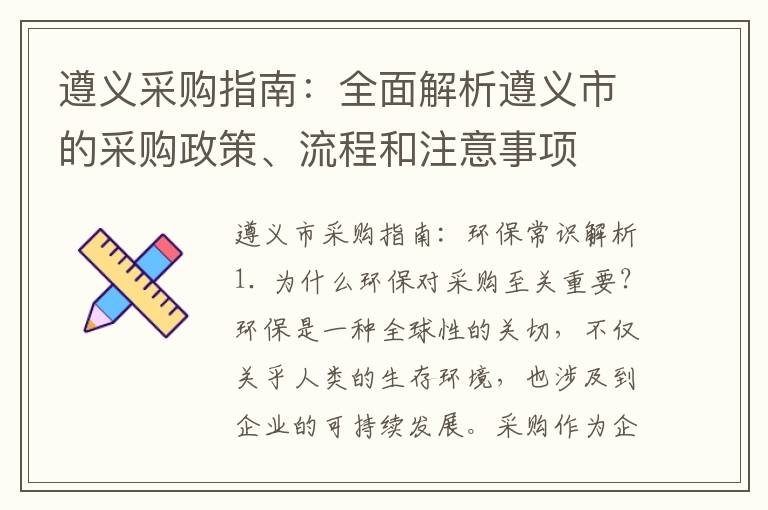 遵义采购指南：全面解析遵义市的采购政策、流程和注意事项

遵义市采购指南：环保常识解析
1. 为什么环保对采购至关重要？
环保是一种全球性的关切，不仅关乎人类的生存环境，也涉及到企业的可持续发展。采购作为企